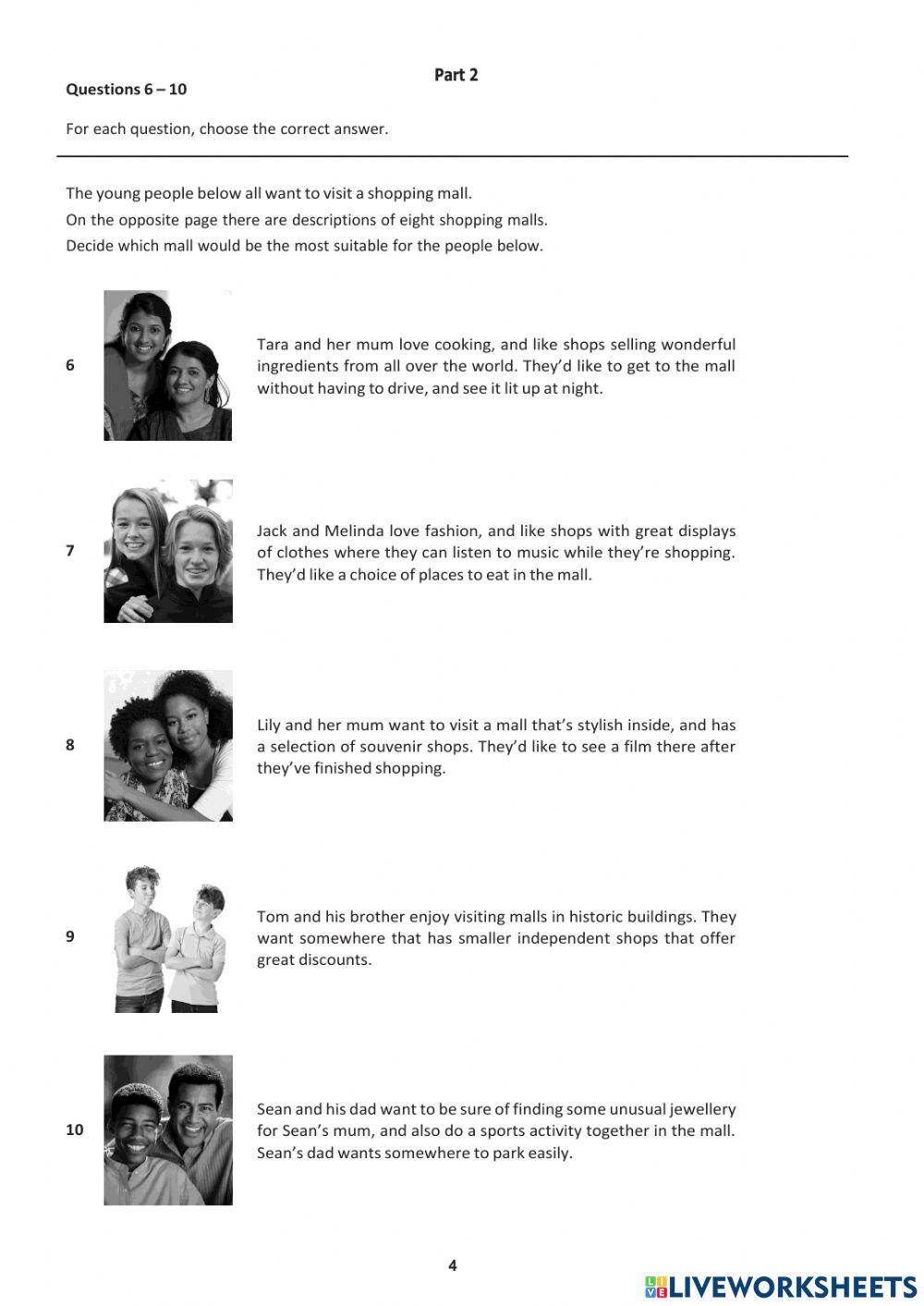 Part 2

Questions 6 – 10

For each question, choose the correct answer.

The young people below all want to visit a shopping mall.
On the opposite page there are descriptions of eight shopping malls.
Decide which mall would be the most suitable for the people below.

6

Tara and her mum love cooking, and like shops selling wonderful ingredients from all over the world. They'd like to get to the mall without having to drive, and see it lit up at night.

7

Jack and Melinda love fashion, and like shops with great displays of clothes where they can listen to music while they're shopping. They'd like a choice of places to eat in the mall.

8

Lily and her mum want to visit a mall that's stylish inside, and has a selection of souvenir shops. They'd like to see a film there after they've finished shopping.

9

Tom and his brother enjoy visiting malls in historic buildings. They want somewhere that has smaller independent shops that offer great discounts.

10

Sean and his dad want to be sure of finding some unusual jewellery for Sean's mum, and also do a sports activity together in the mall. Sean's dad wants somewhere to park easily.

4

LIVEWORKSHEETS